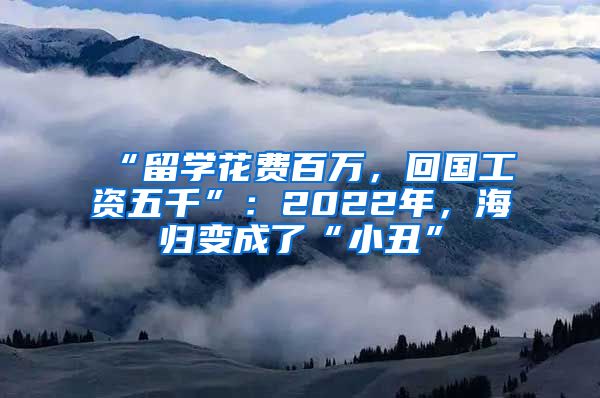 “留学花费百万，回国工资五千”：2022年，海归变成了“小丑”